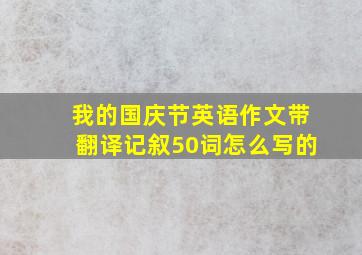 我的国庆节英语作文带翻译记叙50词怎么写的